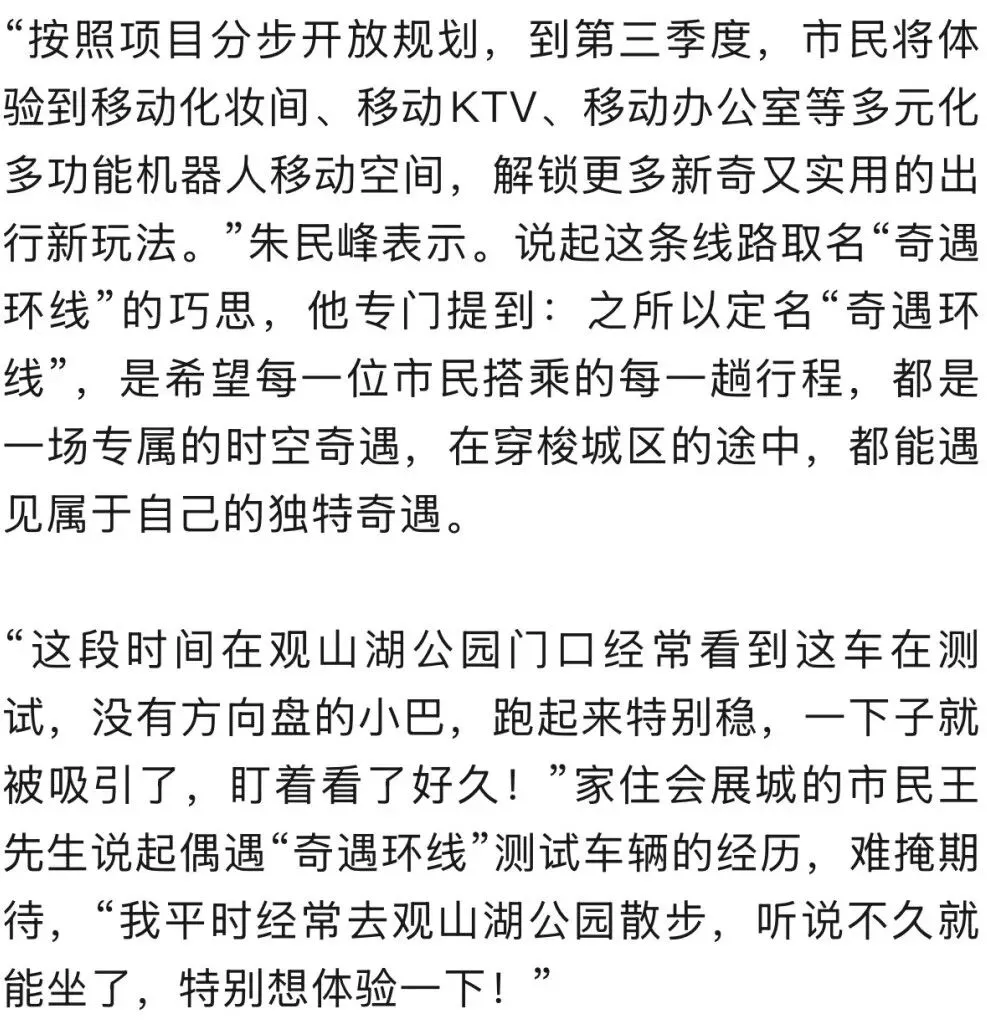 “按照项目分步开放规划，到第三季度，市民将体验到移动化妆间、移动KTV、移动办公室等多元化多功能机器人移动空间，解锁更多新奇又实用的出行新玩法。”朱民峰表示。说起这条线路取名“奇遇环线”的巧思，他专门提到：之所以定名“奇遇环线”，是希望每一位市民搭乘的每一趟行程，都是一场专属的时空奇遇，在穿梭城区的途中，都能遇见属于自己的独特奇遇。

“这段时间在观山湖公园门口经常看到这车在测试，没有方向盘的小巴，跑起来特别稳，一下子就被吸引了，盯着看了好久！”家住会展城的市民王先生说起偶遇“奇遇环线”测试车辆的经历，难掩期待，“我平时经常去观山湖公园散步，听说不久就能坐了，特别想体验一下！”